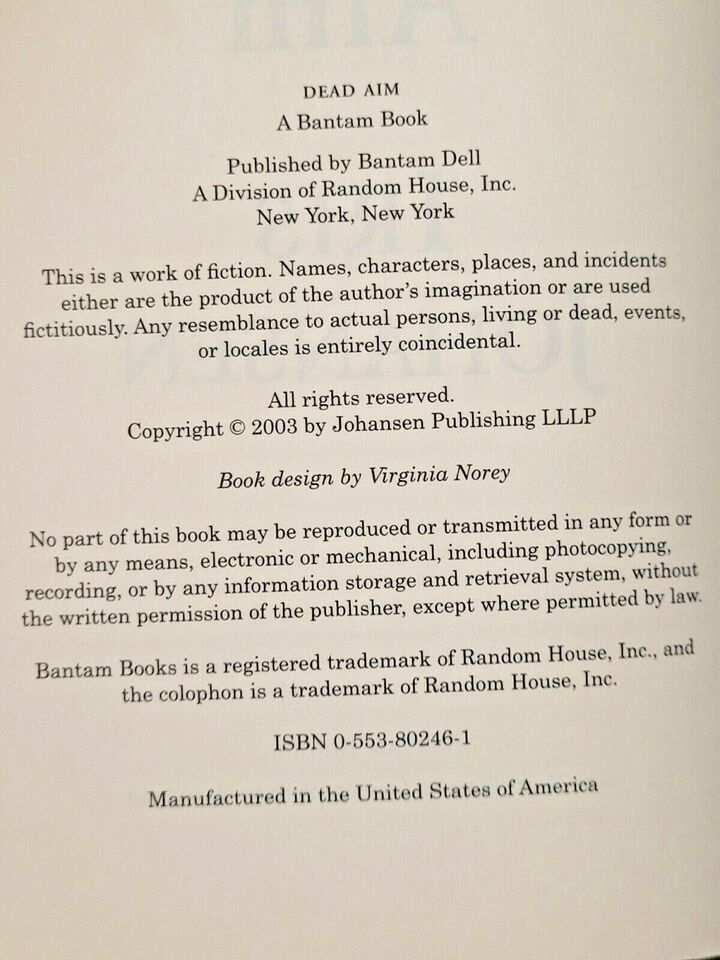 DEAD AIM
A Bantam Book

Published by Bantam Dell
A Division of Random House, Inc.
New York, New York

This is a work of fiction. Names, characters, places, and incidents either are the product of the author's imagination or are used fictitiously. Any resemblance to actual persons, living or dead, events, or locales is entirely coincidental.

All rights reserved.
Copyright © 2003 by Johansen Publishing LLLP

Book design by Virginia Norey

No part of this book may be reproduced or transmitted in any form or by any means, electronic or mechanical, including photocopying, recording, or by any information storage and retrieval system, without the written permission of the publisher, except where permitted by law.

Bantam Books is a registered trademark of Random House, Inc., and the colophon is a trademark of Random House, Inc.

ISBN 0-553-80246-1

Manufactured in the United States of America